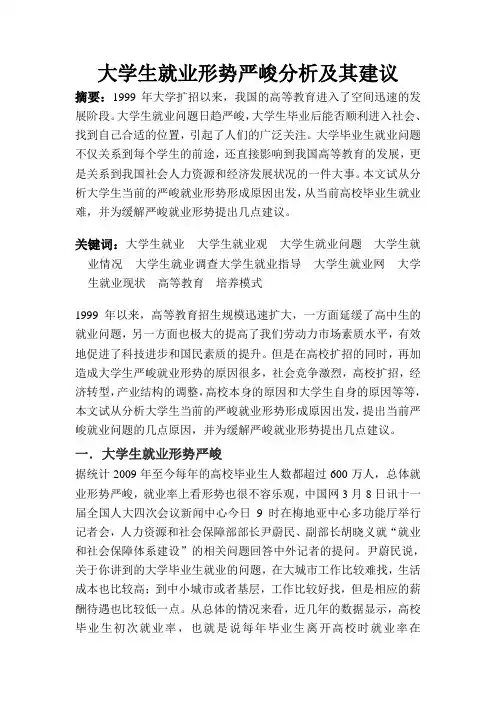 大学生就业形势严峻分析及其建议

摘要：1999 年大学扩招以来，我国的高等教育进入了空间迅速的发展阶段。大学生就业问题日趋严峻，大学生毕业后能否顺利进入社会、找到自己合适的位置，引起了人们的广泛关注。大学毕业生就业问题不仅关系到每个学生的前途，还直接影响到我国高等教育的发展，更是关系到我国社会人力资源和经济发展状况的一件大事。本文试从分析大学生当前的严峻就业形势形成原因出发，从当前高校毕业生就业难，并为缓解严峻就业形势提出几点建议。

关键词：大学生就业　大学生就业观　大学生就业问题　大学生就业情况　大学生就业调查大学生就业指导　大学生就业网　大学生就业现状　高等教育　培养模式

1999 年以来，高等教育招生规模迅速扩大，一方面延缓了高中生的就业问题，另一方面也极大的提高了我们劳动力市场素质水平，有效地促进了科技进步和国民素质的提升。但是在高校扩招的同时，再加造成大学生严峻就业形势的原因很多，社会竞争激烈，高校扩招，经济转型，产业结构的调整，高校本身的原因和大学生自身的原因等等，本文试从分析大学生当前的严峻就业形势形成原因出发，提出当前严峻就业问题的几点原因，并为缓解严峻就业形势提出几点建议。

一．大学生就业形势严峻

据统计 2009 年至今每年的高校毕业生人数都超过 600 万人，总体就业形势严峻，就业率上看形势也很不容乐观，中国网 3 月 8 日讯十一届全国人大四次会议新闻中心今日 9 时在梅地亚中心多功能厅举行记者会，人力资源和社会保障部部长尹蔚民、副部长胡晓义就“就业和社会保障体系建设”的相关问题回答中外记者的提问。尹蔚民说，关于你讲到的大学毕业生就业的问题，在大城市工作比较难找，生活成本也比较高；到中小城市或者基层，工作比较好找，但是相应的薪酬待遇也比较低一点。从总体的情况来看，近几年的数据显示，高校毕业生初次就业率，也就是说每年毕业生离开高校时就业率在